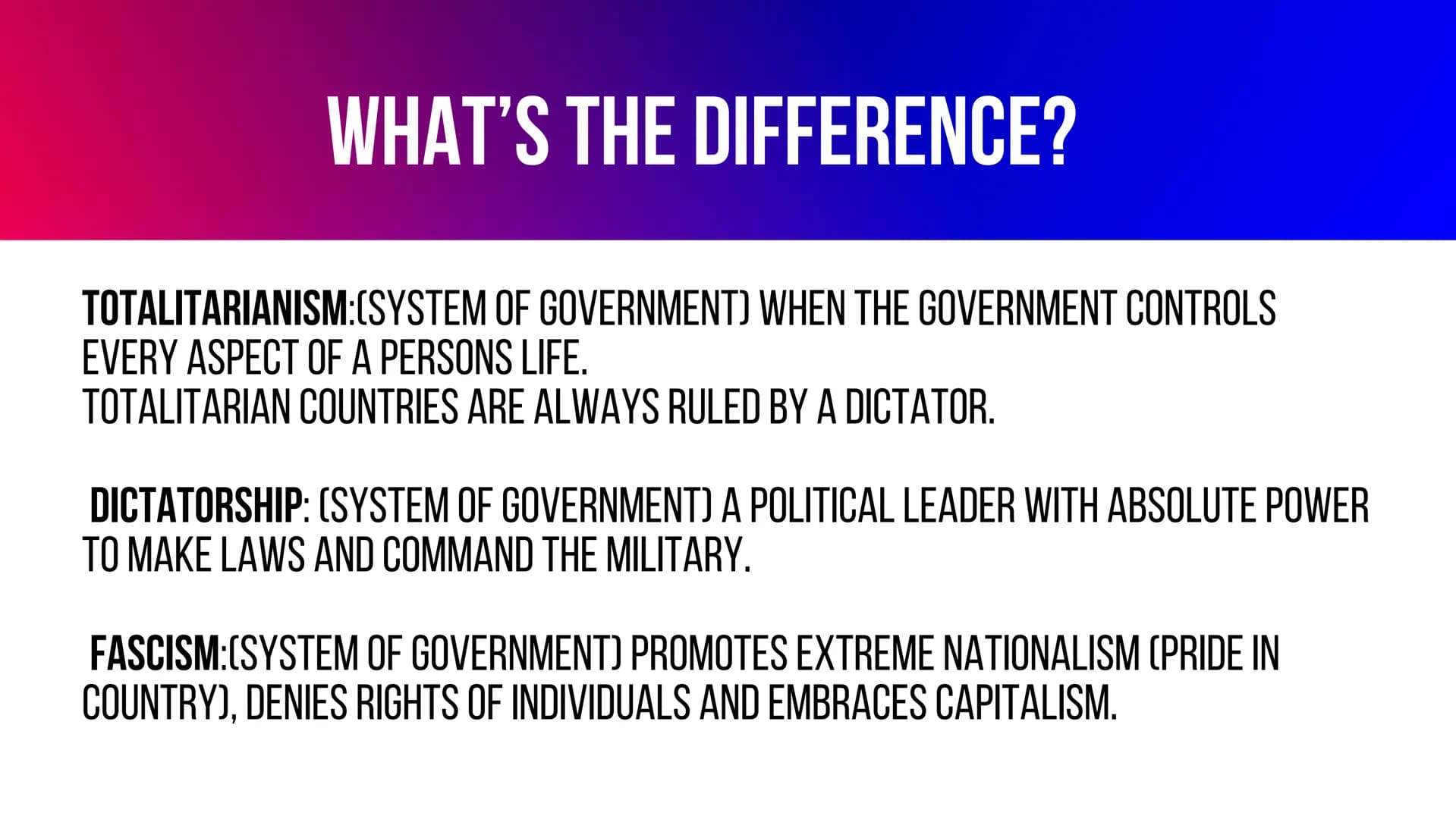 WHAT'S THE DIFFERENCE?

TOTALITARIANISM:(SYSTEM OF GOVERNMENT) WHEN THE GOVERNMENT CONTROLS EVERY ASPECT OF A PERSONS LIFE.
TOTALITARIAN COUNTRIES ARE ALWAYS RULED BY A DICTATOR.

DICTATORSHIP: (SYSTEM OF GOVERNMENT) A POLITICAL LEADER WITH ABSOLUTE POWER TO MAKE LAWS AND COMMAND THE MILITARY.

FASCISM:(SYSTEM OF GOVERNMENT) PROMOTES EXTREME NATIONALISM (PRIDE IN COUNTRY), DENIES RIGHTS OF INDIVIDUALS AND EMBRACES CAPITALISM.